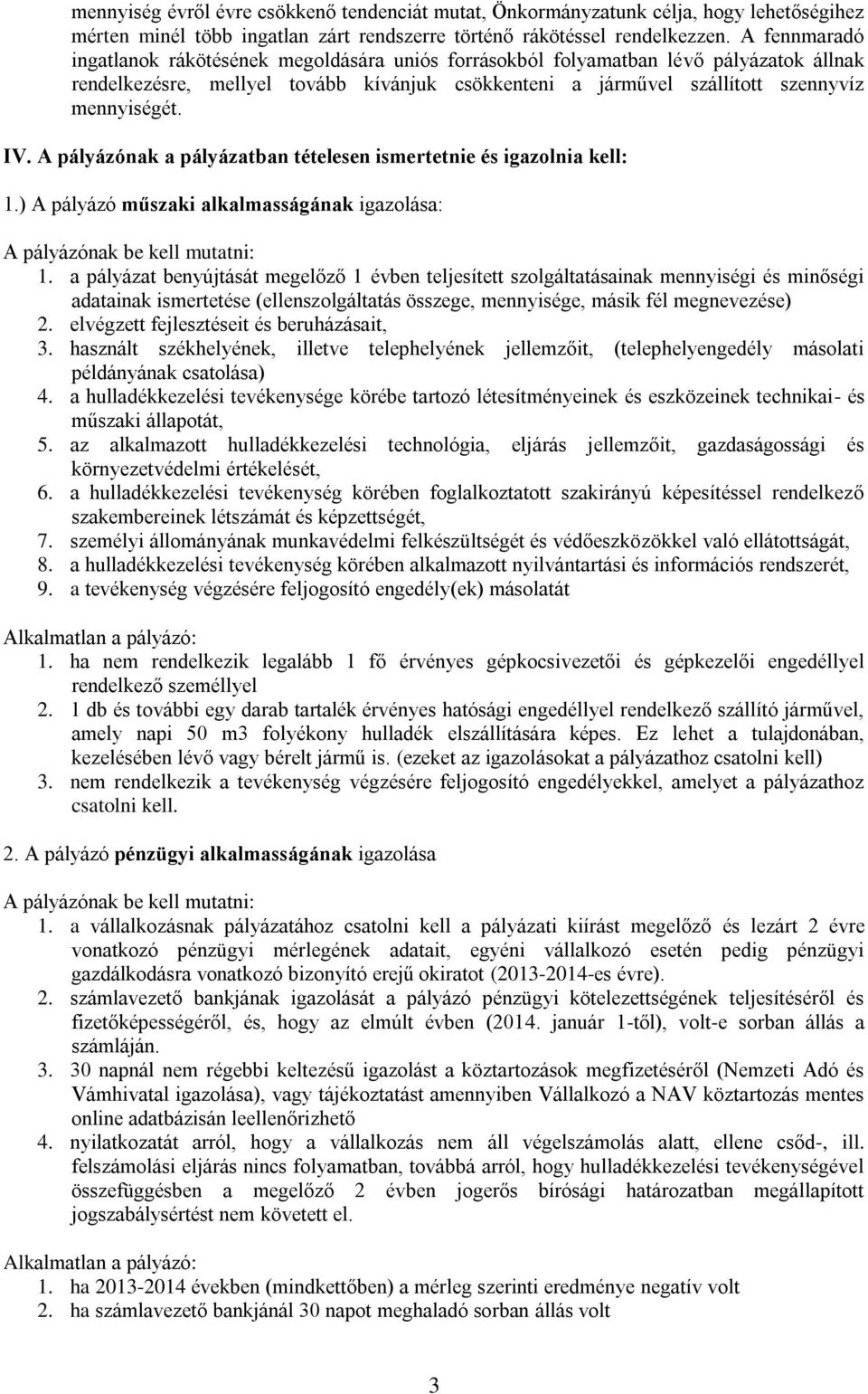 mennyiség évről évre csökkenő tendenciát mutat, Önkormányzatunk célja, hogy lehetőségihez mérten minél több ingatlan zárt rendszerre történő rákötéssel rendelkezzen. A fennmaradó ingatlanok rákötésének megoldására uniós forrásokból folyamatban lévő pályázatok állnak rendelkezésre, mellyel tovább kívánjuk csökkenteni a járművel szállított szennyvíz mennyiségét.

IV. A pályázónak a pályázatban tételesen ismertetnie és igazolnia kell:

1.) A pályázó műszaki alkalmasságának igazolása:

A pályázónak be kell mutatni:
1. a pályázat benyújtását megelőző 1 évben teljesített szolgáltatásainak mennyiségi és minőségi adatainak ismertetése (ellenszolgáltatás összege, mennyisége, másik fél megnevezése)
2. elvégzett fejlesztéseit és beruházásait,
3. használt székhelyének, illetve telephelyének jellemzőit, (telephelyengedély másolati példányának csatolása)
4. a hulladékkezelési tevékenysége körébe tartozó létesítményeinek és eszközeinek technikai- és műszaki állapotát,
5. az alkalmazott hulladékkezelési technológia, eljárás jellemzőit, gazdaságossági és környezetvédelmi értékelését,
6. a hulladékkezelési tevékenység körében foglalkoztatott szakirányú képesítéssel rendelkező szakembereinek létszámát és képzettségét,
7. személyi állományának munkavédelmi felkészültségét és védőeszközökkel való ellátottságát,
8. a hulladékkezelési tevékenység körében alkalmazott nyilvántartási és információs rendszerét,
9. a tevékenység végzésére feljogosító engedély(ek) másolatát

Alkalmatlan a pályázó:
1. ha nem rendelkezik legalább 1 fő érvényes gépkocsivezetői és gépkezelői engedéllyel rendelkező személlyel
2. 1 db és további egy darab tartalék érvényes hatósági engedéllyel rendelkező szállító járművel, amely napi 50 m3 folyékony hulladék elszállítására képes. Ez lehet a tulajdonában, kezelésében lévő vagy bérelt jármű is. (ezeket az igazolásokat a pályázathoz csatolni kell)
3. nem rendelkezik a tevékenység végzésére feljogosító engedélyekkel, amelyet a pályázathoz csatolni kell.

2. A pályázó pénzügyi alkalmasságának igazolása

A pályázónak be kell mutatni:
1. a vállalkozásnak pályázatához csatolni kell a pályázati kiírást megelőző és lezárt 2 évre vonatkozó pénzügyi mérlegének adatait, egyéni vállalkozó esetén pedig pénzügyi gazdálkodásra vonatkozó bizonyító erejű okiratot (2013-2014-es évre).
2. számlavezető bankjának igazolását a pályázó pénzügyi kötelezettségének teljesítéséről és fizetőképességéről, és, hogy az elmúlt évben (2014. január 1-től), volt-e sorban állás a számláján.
3. 30 napnál nem régebbi keltezésű igazolást a köztartozások megfizetéséről (Nemzeti Adó és Vámhivatal igazolása), vagy tájékoztatást amennyiben Vállalkozó a NAV köztartozás mentes online adatbázisán leellenőrizhető
4. nyilatkozatát arról, hogy a vállalkozás nem áll végelszámolás alatt, ellene csőd-, ill. felszámolási eljárás nincs folyamatban, továbbá arról, hogy hulladékkezelési tevékenységével összefüggésben a megelőző 2 évben jogerős bírósági határozatban megállapított jogszabálysértést nem követett el.

Alkalmatlan a pályázó:
1. ha 2013-2014 években (mindkettőben) a mérleg szerinti eredménye negatív volt
2. ha számlavezető bankjánál 30 napot meghaladó sorban állás volt

3